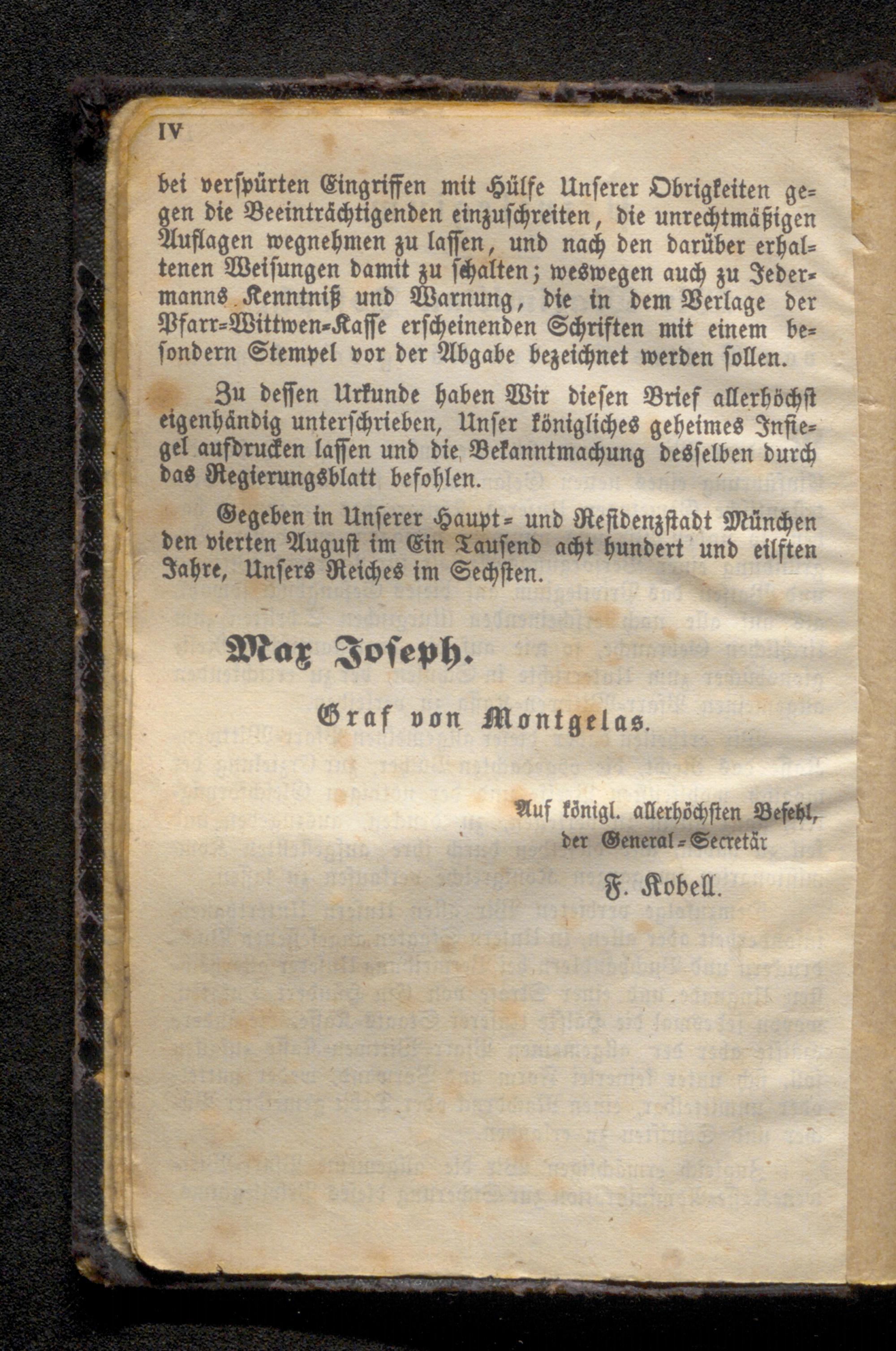 IV

bei verspürten Eingriffen mit Hülfe Unserer Obrigkeiten gegen die Beeinträchtigenden einzuschreiten, die unrechtmäßigen Auflagen wegnehmen zu lassen, und nach den darüber erhaltenen Weisungen damit zu schalten; weswegen auch zu Jedermanns Kenntniß und Warnung, die in dem Verlage der Pfarr-Wittwen-Kasse erscheinenden Schriften mit einem besondern Stempel vor der Abgabe bezeichnet werden sollen.

Zu dessen Urkunde haben Wir diesen Brief allerhöchst eigenhändig unterschrieben, Unser königliches geheimes Insiegel aufdrucken lassen und die Bekanntmachung desselben durch das Regierungsblatt befohlen.

Gegeben in Unserer Haupt- und Residenzstadt München den vierten August im Ein Tausend acht hundert und eilften Jahre, Unsers Reiches im Sechsten.

Max Joseph.

Graf von Montgelas.

Auf königl. allerhöchsten Befehl,
der General-Secretär
F. Kobell.